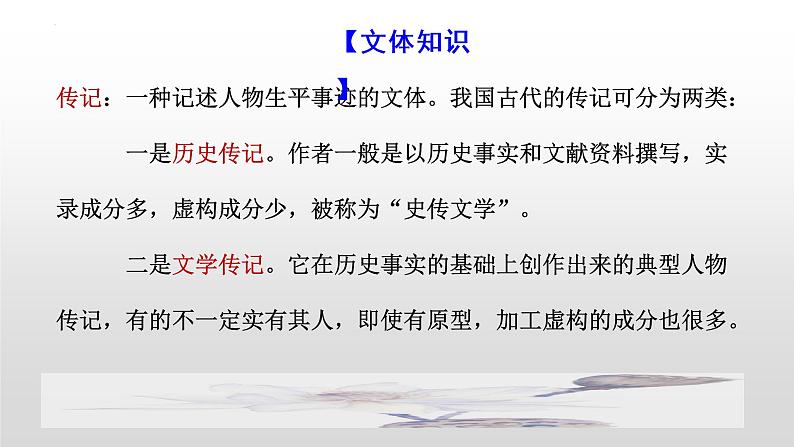 【文体知识】

传记：一种记述人物生平事迹的文体。我国古代的传记可分为两类：

一是历史传记。作者一般是以历史事实和文献资料撰写，实录成分多，虚构成分少，被称为“史传文学”。

二是文学传记。它在历史事实的基础上创作出来的典型人物传记，有的不一定实有其人，即使有原型，加工虚构的成分也很多。